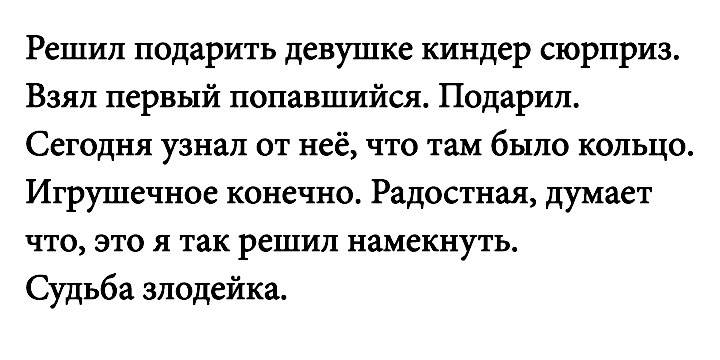 Решил подарить девушке киндер сюрприз. Взял первый попавшийся. Подарил. Сегодня узнал от неё, что там было кольцо. Игрушечное конечно. Радостная, думает что, это я так решил намекнуть. Судьба злодейка.